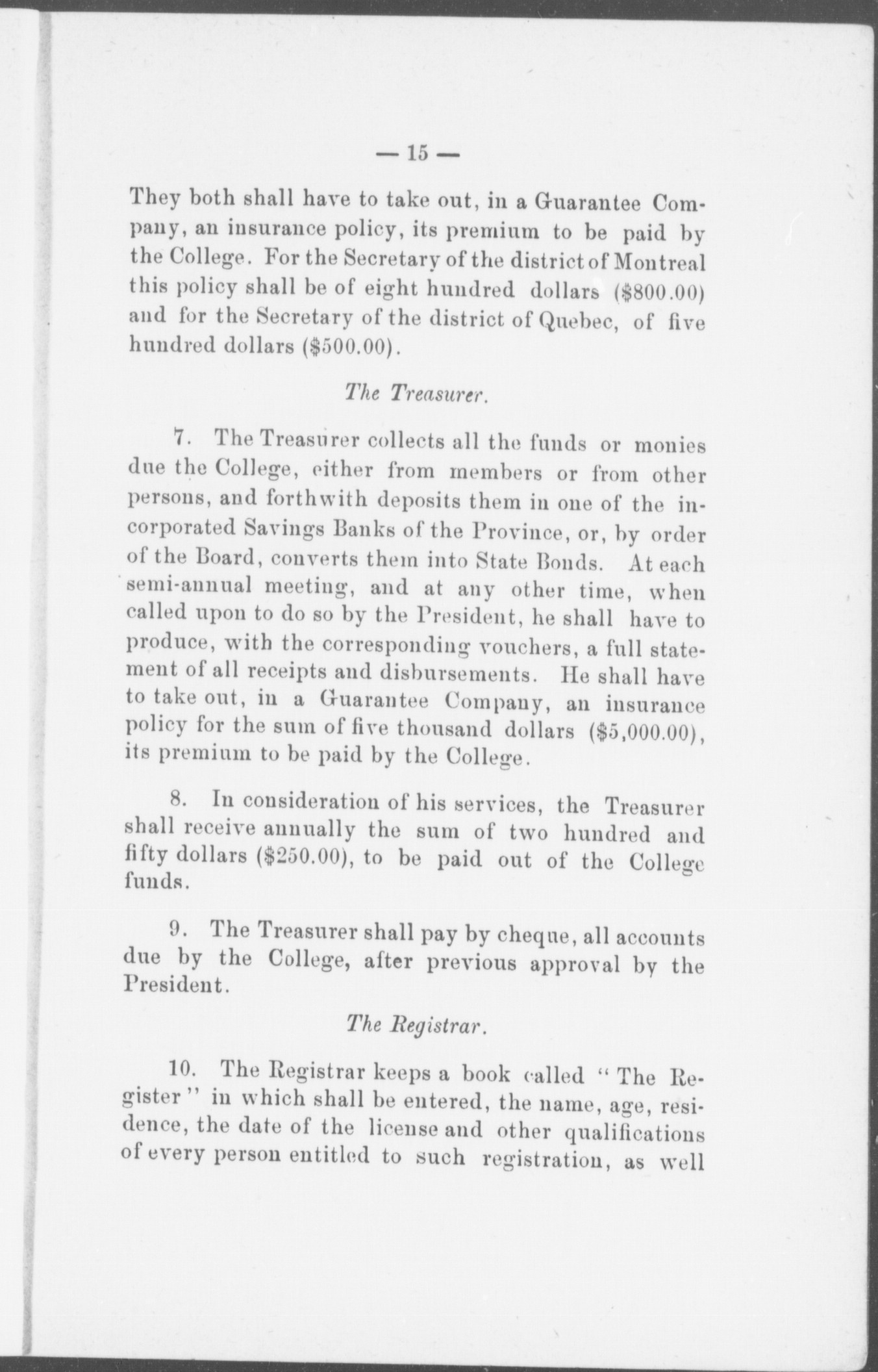 — 15 —

They both shall have to take out, in a Guarantee Company, an insurance policy, its premium to be paid by the College. For the Secretary of the district of Montreal this policy shall be of eight hundred dollars ($800.00) and for the Secretary of the district of Quebec, of five hundred dollars ($500.00).

The Treasurer.

7. The Treasurer collects all the funds or monies due the College, either from members or from other persons, and forthwith deposits them in one of the incorporated Savings Banks of the Province, or, by order of the Board, converts them into State Bonds. At each semi-annual meeting, and at any other time, when called upon to do so by the President, he shall have to produce, with the corresponding vouchers, a full statement of all receipts and disbursements. He shall have to take out, in a Guarantee Company, an insurance policy for the sum of five thousand dollars ($5,000.00), its premium to be paid by the College.

8. In consideration of his services, the Treasurer shall receive annually the sum of two hundred and fifty dollars ($250.00), to be paid out of the College funds.

9. The Treasurer shall pay by cheque, all accounts due by the College, after previous approval by the President.

The Registrar.

10. The Registrar keeps a book called "The Register" in which shall be entered, the name, age, residence, the date of the license and other qualifications of every person entitled to such registration, as well